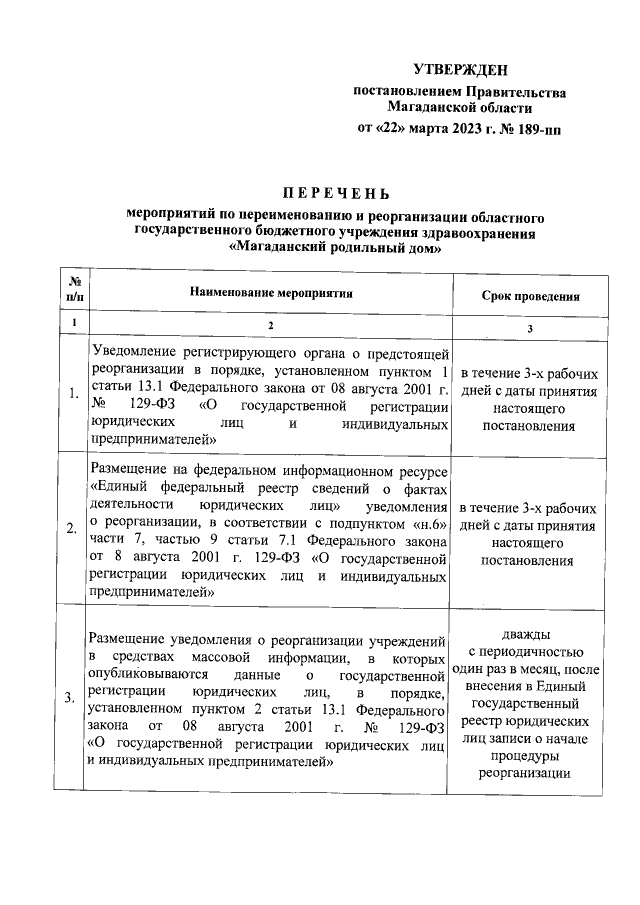 УТВЕРЖДЕН
постановлением Правительства
Магаданской области
от «22» марта 2023 г. № 189-пп

ПЕРЕЧЕНЬ
мероприятий по переименованию и реорганизации областного государственного бюджетного учреждения здравоохранения «Магаданский родильный дом»

| № п/п | Наименование мероприятия | Срок проведения |
|---|---|---|
| 1 | 2 | 3 |
| 1. | Уведомление регистрирующего органа о предстоящей реорганизации в порядке, установленном пунктом 1 статьи 13.1 Федерального закона от 08 августа 2001 г. № 129-ФЗ «О государственной регистрации юридических лиц и индивидуальных предпринимателей» | в течение 3-х рабочих дней с даты принятия настоящего постановления |
| 2. | Размещение на федеральном информационном ресурсе «Единый федеральный реестр сведений о фактах деятельности юридических лиц» уведомления о реорганизации, в соответствии с подпунктом «н.6» части 7, частью 9 статьи 7.1 Федерального закона от 8 августа 2001 г. 129-ФЗ «О государственной регистрации юридических лиц и индивидуальных предпринимателей» | в течение 3-х рабочих дней с даты принятия настоящего постановления |
| 3. | Размещение уведомления о реорганизации учреждений в средствах массовой информации, в которых опубликовываются данные о государственной регистрации юридических лиц, в порядке, установленном пунктом 2 статьи 13.1 Федерального закона от 08 августа 2001 г. № 129-ФЗ «О государственной регистрации юридических лиц и индивидуальных предпринимателей» | дважды с периодичностью один раз в месяц, после внесения в Единый государственный реестр юридических лиц записи о начале процедуры реорганизации |